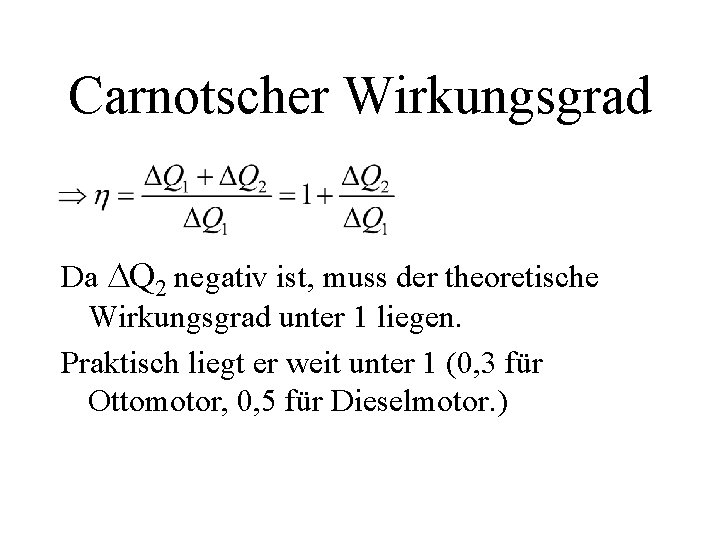 Carnotscher Wirkungsgrad

$\Rightarrow \eta = \frac{\Delta Q_1 + \Delta Q_2}{\Delta Q_1} = 1 + \frac{\Delta Q_2}{\Delta Q_1}$

Da $\Delta Q_2$ negativ ist, muss der theoretische Wirkungsgrad unter 1 liegen.

Praktisch liegt er weit unter 1 (0,3 für Ottomotor, 0,5 für Dieselmotor.)